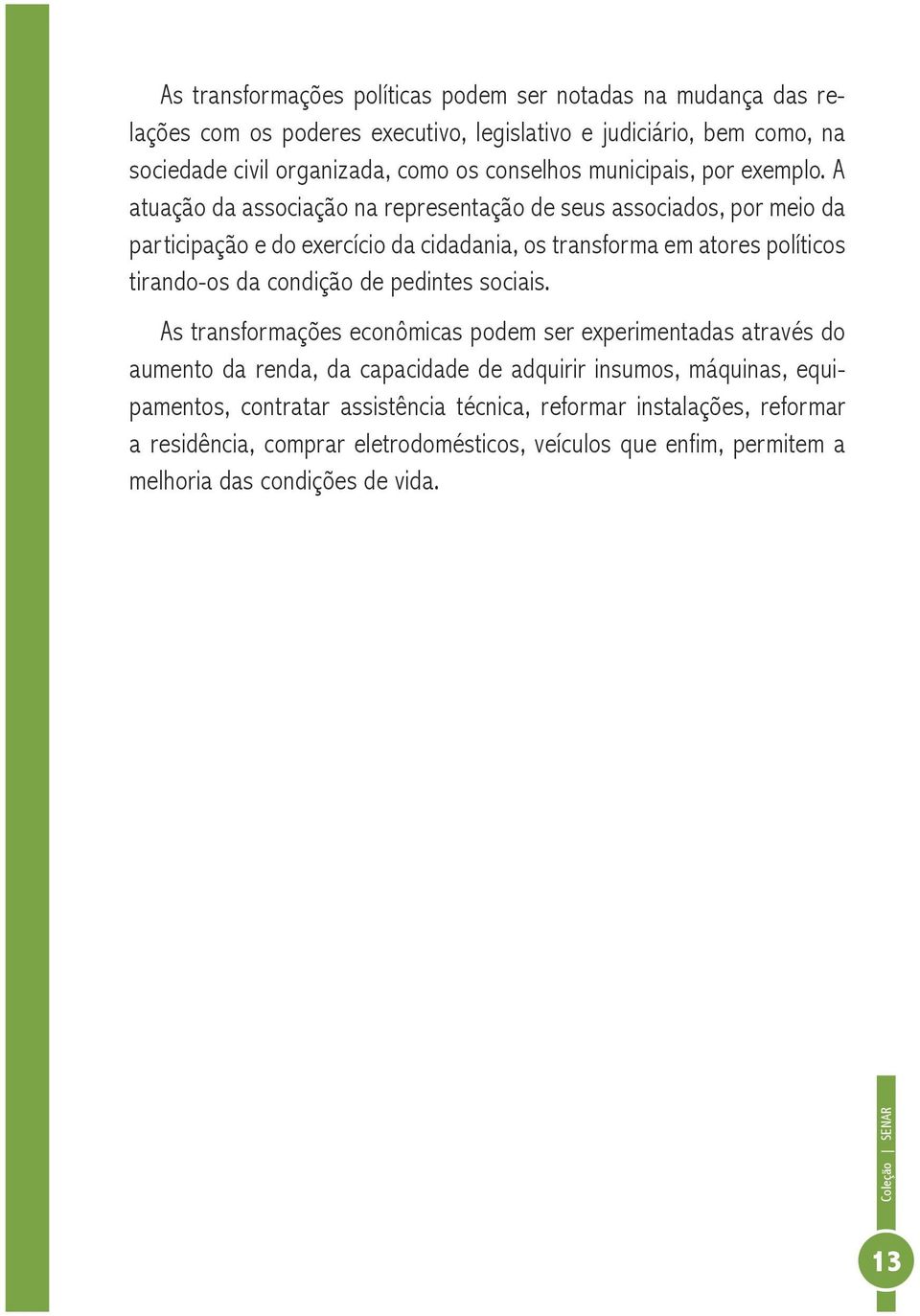 As transformações políticas podem ser notadas na mudança das relações com os poderes executivo, legislativo e judiciário, bem como, na sociedade civil organizada, como os conselhos municipais, por exemplo. A atuação da associação na representação de seus associados, por meio da participação e do exercício da cidadania, os transforma em atores políticos tirando-os da condição de pedintes sociais.

As transformações econômicas podem ser experimentadas através do aumento da renda, da capacidade de adquirir insumos, máquinas, equipamentos, contratar assistência técnica, reformar instalações, reformar a residência, comprar eletrodomésticos, veículos que enfim, permitem a melhoria das condições de vida.

Coleção | SENAR

13